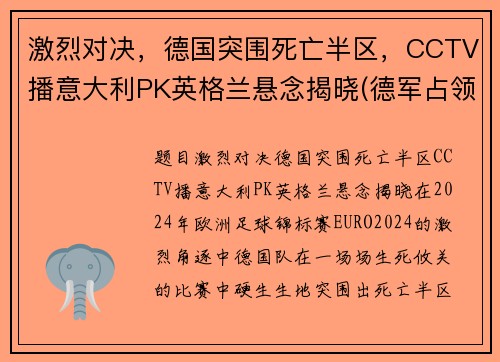 激烈对决，德国突围死亡半区，CCTV播意大利PK英格兰悬念揭晓(德军占领

题目激烈对决德国突围死亡半区CCTV播意大利PK英格兰悬念揭晓在2024年欧洲足球锦标赛EURO2024的激烈角逐中德国队在一场场生死攸关的比赛中硬生生地突围出死亡半区